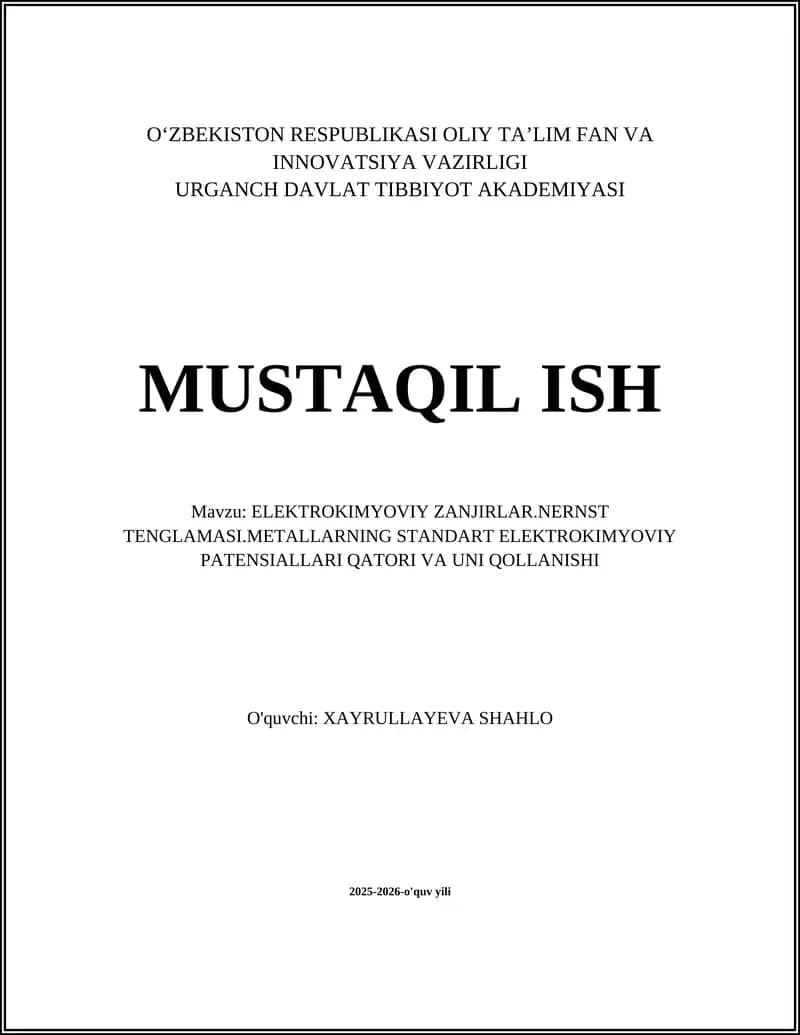 O‘ZBEKISTON RESPUBLIKASI OLIY TA’LIM FAN VA INNOVATSIYA VAZIRLIGI
URGANCH DAVLAT TIBBIYOT AKADEMIYASI

MUSTAQIL ISH

Mavzu: ELEKTROKIMYOVIY ZANJIRLAR.NERNST TENGLAMASI.METALLARNING STANDART ELEKTROKIMYOVIY PATENSIALLARI QATORI VA UNI QOLLANISHI

O'quvchi: XAYRULLAYEVA SHAHLO

2025-2026-o'quv yili